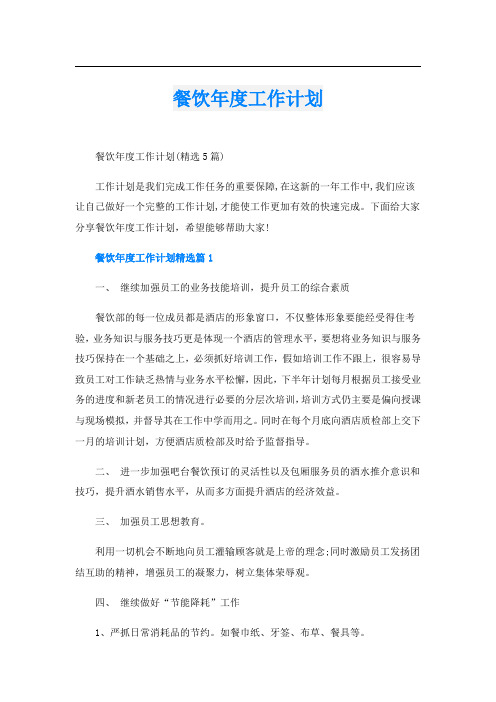 餐饮年度工作计划

餐饮年度工作计划(精选5篇)

工作计划是我们完成工作任务的重要保障,在这新的一年工作中,我们应该让自己做好一个完整的工作计划,才能使工作更加有效的快速完成。下面给大家分享餐饮年度工作计划,希望能够帮助大家!

餐饮年度工作计划精选篇1

一、 继续加强员工的业务技能培训，提升员工的综合素质

餐饮部的每一位成员都是酒店的形象窗口，不仅整体形象要能经受得住考验，业务知识与服务技巧更是体现一个酒店的管理水平，要想将业务知识与服务技巧保持在一个基础之上，必须抓好培训工作，假如培训工作不跟上，很容易导致员工对工作缺乏热情与业务水平松懈，因此，下半年计划每月根据员工接受业务的进度和新老员工的情况进行必要的分层次培训，培训方式仍主要是偏向授课与现场模拟，并督导其在工作中学而用之。同时在每个月底向酒店质检部上交下一月的培训计划，方便酒店质检部及时给予监督指导。

二、 进一步加强吧台餐饮预订的灵活性以及包厢服务员的酒水推介意识和技巧，提升酒水销售水平，从而多方面提升酒店的经济效益。

三、 加强员工思想教育。

利用一切机会不断地向员工灌输顾客就是上帝的理念;同时激励员工发扬团结互助的精神，增强员工的凝聚力，树立集体荣辱观。

四、 继续做好“节能降耗”工作

1、严抓日常消耗品的节约。如餐巾纸、牙签、布草、餐具等。